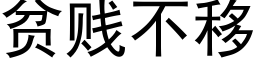 贫贱不移